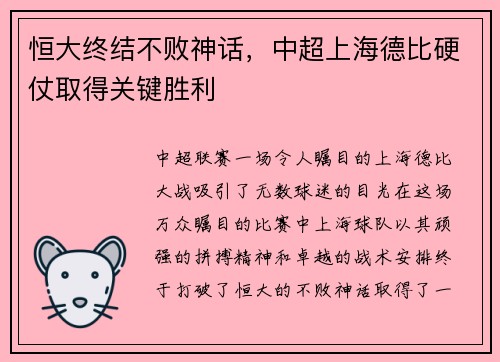 恒大终结不败神话，中超上海德比硬仗取得关键胜利

中超联赛一场令人瞩目的上海德比大战吸引了无数球迷的目光在这场万众瞩目的比赛中上海球队以其顽强的拼搏精神和卓越的战术安排终于打破了恒大的不败神话取得了一